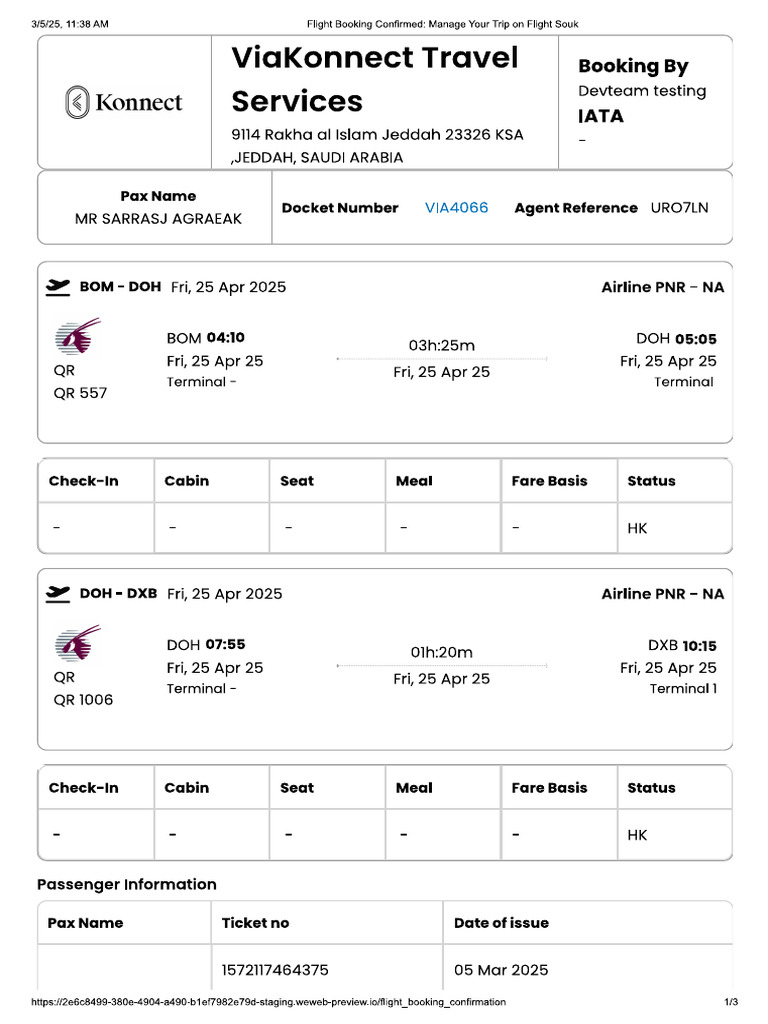 3/5/25, 11:38 AM

Flight Booking Confirmed: Manage Your Trip on Flight Souk

Konnect

ViaKonnect Travel Services

9114 Rakha al Islam Jeddah 23326 KSA ,JEDDAH, SAUDI ARABIA

Booking By

Devteam testing

IATA

-

Pax Name

MR SARRASJ AGRAEAK

Docket Number VIA4066 Agent Reference URO7LN

BOM - DOH Fri, 25 Apr 2025

Airline PNR – NA

QR

QR 557

BOM 04:10

Fri, 25 Apr 25

Terminal -

03h:25m

Fri, 25 Apr 25

DOH 05:05

Fri, 25 Apr 25

Terminal

| Check-In | Cabin | Seat | Meal | Fare Basis | Status |
|---|---|---|---|---|---|
| - | - | - | - | - | HK |

DOH - DXB Fri, 25 Apr 2025

Airline PNR – NA

QR

QR 1006

DOH 07:55

Fri, 25 Apr 25

Terminal -

01h:20m

Fri, 25 Apr 25

DXB 10:15

Fri, 25 Apr 25

Terminal 1

| Check-In | Cabin | Seat | Meal | Fare Basis | Status |
|---|---|---|---|---|---|
| - | - | - | - | - | HK |

Passenger Information

| Pax Name | Ticket no | Date of issue |
|---|---|---|
| | 1572117464375 | 05 Mar 2025 |

https://2e6c8499-380e-4904-a490-b1ef7982e79d-staging.weweb-preview.io/flight_booking_confirmation

1/3